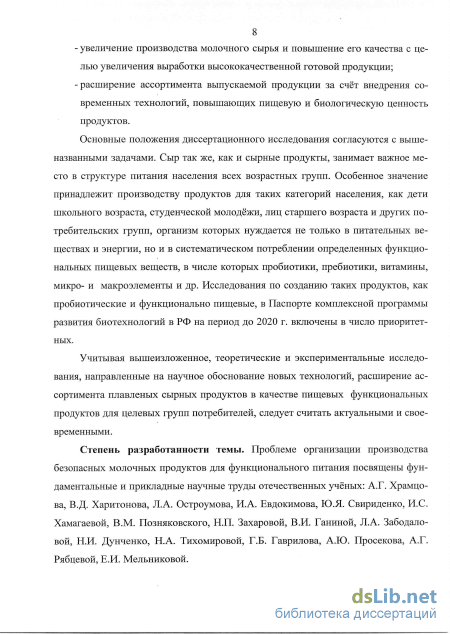 8

- увеличение производства молочного сырья и повышение его качества с целью увеличения выработки высококачественной готовой продукции;

- расширение ассортимента выпускаемой продукции за счёт внедрения современных технологий, повышающих пищевую и биологическую ценность продуктов.

Основные положения диссертационного исследования согласуются с вышеназванными задачами. Сыр так же, как и сырные продукты, занимает важное место в структуре питания населения всех возрастных групп. Особенное значение принадлежит производству продуктов для таких категорий населения, как дети школьного возраста, студенческой молодёжи, лиц старшего возраста и других потребительских групп, организм которых нуждается не только в питательных веществах и энергии, но и в систематическом потреблении определенных функциональных пищевых веществ, в числе которых пробиотики, пребиотики, витамины, микро- и макроэлементы и др. Исследования по созданию таких продуктов, как пробиотические и функционально пищевые, в Паспорте комплексной программы развития биотехнологий в РФ на период до 2020 г. включены в число приоритетных.

Учитывая вышеизложенное, теоретические и экспериментальные исследования, направленные на научное обоснование новых технологий, расширение ассортимента плавленых сырных продуктов в качестве пищевых функциональных продуктов для целевых групп потребителей, следует считать актуальными и своевременными.

Степень разработанности темы. Проблеме организации производства безопасных молочных продуктов для функционального питания посвящены фундаментальные и прикладные научные труды отечественных учёных: А.Г. Храмцова, В.Д. Харитонова, Л.А. Остроумова, И.А. Евдокимова, Ю.Я. Свириденко, И.С. Хамагаевой, В.М. Позняковского, Н.П. Захаровой, В.И. Ганиной, Л.А. Забодаловой, Н.И. Дунченко, Н.А. Тихомировой, Г.Б. Гаврилова, А.Ю. Просекова, А.Г. Рябцевой, Е.И. Мельниковой.

dsLib.net
библиотека диссертаций